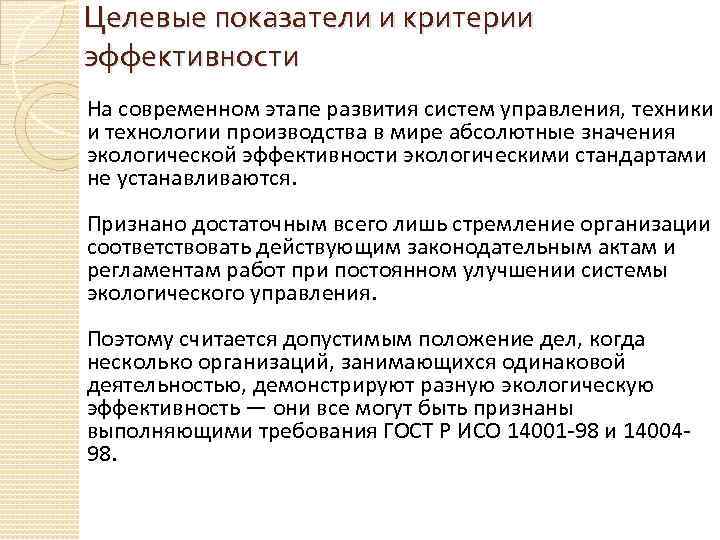 Целевые показатели и критерии эффективности

На современном этапе развития систем управления, техники и технологии производства в мире абсолютные значения экологической эффективности экологическими стандартами не устанавливаются.

Признано достаточным всего лишь стремление организации соответствовать действующим законодательным актам и регламентам работ при постоянном улучшении системы экологического управления.

Поэтому считается допустимым положение дел, когда несколько организаций, занимающихся одинаковой деятельностью, демонстрируют разную экологическую эффективность — они все могут быть признаны выполняющими требования ГОСТ Р ИСО 14001-98 и 14004-98.